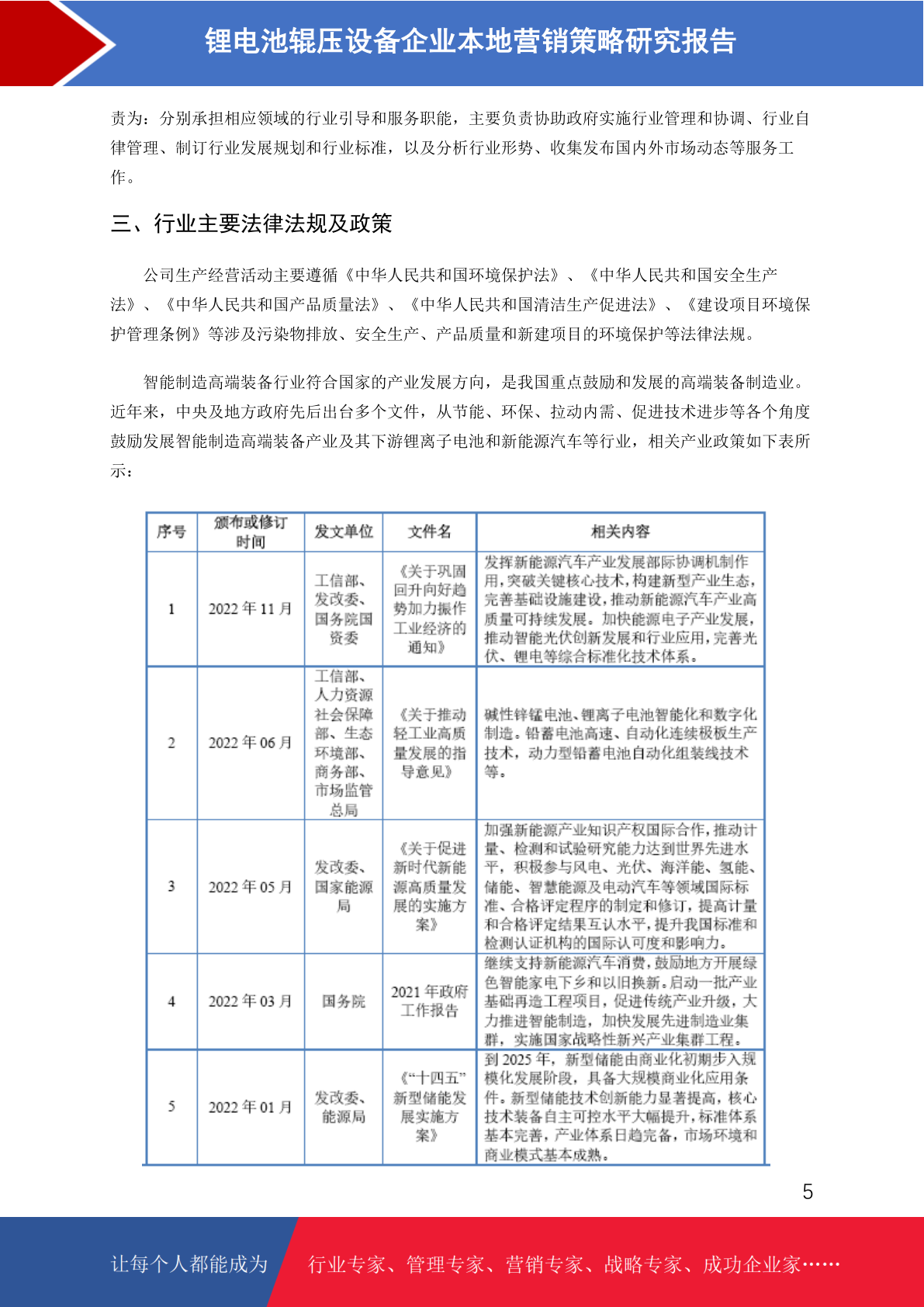 锂电池辊压设备企业本地营销策略研究报告

责为：分别承担相应领域的行业引导和服务职能，主要负责协助政府实施行业管理和协调、行业自律管理、制订行业发展规划和行业标准，以及分析行业形势、收集发布国内外市场动态等服务工作。

三、行业主要法律法规及政策

公司生产经营活动主要遵循《中华人民共和国环境保护法》、《中华人民共和国安全生产法》、《中华人民共和国产品质量法》、《中华人民共和国清洁生产促进法》、《建设项目环境保护管理条例》等涉及污染物排放、安全生产、产品质量和新建项目的环境保护等法律法规。

智能制造高端装备行业符合国家的产业发展方向，是我国重点鼓励和发展的高端装备制造业。近年来，中央及地方政府先后出台多个文件，从节能、环保、拉动内需、促进技术进步等各个角度鼓励发展智能制造高端装备产业及其下游锂离子电池和新能源汽车等行业，相关产业政策如下表所示：

| 序号 | 颁布或修订时间 | 发文单位 | 文件名 | 相关内容 |
|---|---|---|---|---|
| 1 | 2022 年 11 月 | 工信部、发改委、国务院国资委 | 《关于巩固回升向好趋势加力振作工业经济的通知》 | 发挥新能源汽车产业发展部际协调机制作用，突破关键核心技术，构建新型产业生态，完善基础设施建设，推动新能源汽车产业高质量可持续发展。加快能源电子产业发展，推动智能光伏创新发展和行业应用，完善光伏、锂电等综合标准化技术体系。 |
| 2 | 2022 年 06 月 | 工信部、人力资源社会保障部、生态环境部、商务部、市场监管总局 | 《关于推动轻工业高质量发展的指导意见》 | 碱性锌锰电池、锂离子电池智能化和数字化制造。铅蓄电池高速、自动化连续极板生产技术，动力型铅蓄电池自动化组装线技术等。 |
| 3 | 2022 年 05 月 | 发改委、国家能源局 | 《关于促进新时代新能源高质量发展的实施方案》 | 加强新能源产业知识产权国际合作，推动计量、检测和试验研究能力达到世界先进水平，积极参与风电、光伏、海洋能、氢能、储能、智慧能源及电动汽车等领域国际标准、合格评定程序的制定和修订，提高计量和合格评定结果互认水平，提升我国标准和检测认证机构的国际认可度和影响力。 |
| 4 | 2022 年 03 月 | 国务院 | 2021 年政府工作报告 | 继续支持新能源汽车消费，鼓励地方开展绿色智能家电下乡和以旧换新。启动一批产业基础再造工程项目，促进传统产业升级，大力推进智能制造，加快发展先进制造业集群，实施国家战略性新兴产业集群工程。 |
| 5 | 2022 年 01 月 | 发改委、能源局 | 《“十四五”新型储能发展实施方案》 | 到 2025 年，新型储能由商业化初期步入规模化发展阶段，具备大规模商业化应用条件。新型储能技术创新能力显著提高，核心技术装备自主可控水平大幅提升，标准体系基本完善，产业体系日趋完备，市场环境和商业模式基本成熟。 |

5

让每个人都能成为 行业专家、管理专家、营销专家、战略专家、成功企业家……